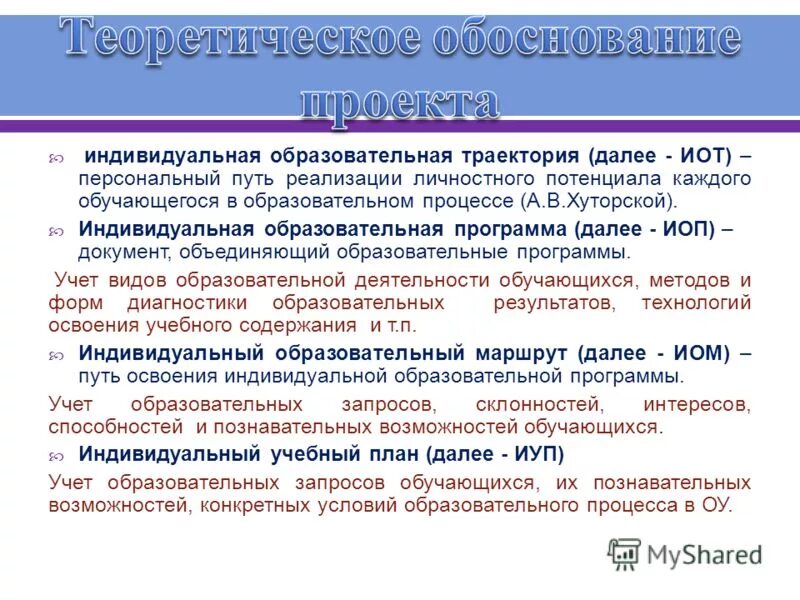 Теоретическое обоснование проекта

индивидуальная образовательная траектория (далее - ИОТ) – персональный путь реализации личностного потенциала каждого обучающегося в образовательном процессе (А.В.Хуторской).

Индивидуальная образовательная программа (далее - ИОП) – документ, объединяющий образовательные программы.

Учет видов образовательной деятельности обучающихся, методов и форм диагностики образовательных результатов, технологий освоения учебного содержания и т.п.

Индивидуальный образовательный маршрут (далее - ИОМ) – путь освоения индивидуальной образовательной программы.

Учет образовательных запросов, склонностей, интересов, способностей и познавательных возможностей обучающихся.

Индивидуальный учебный план (далее - ИУП)

Учет образовательных запросов обучающихся, их познавательных возможностей, конкретных условий образовательного процесса в ОУ.

MyShared